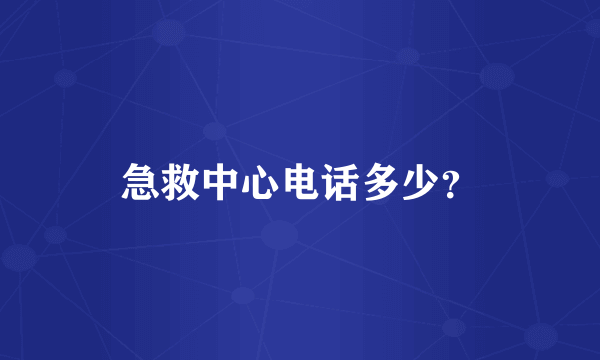 急救中心电话多少?